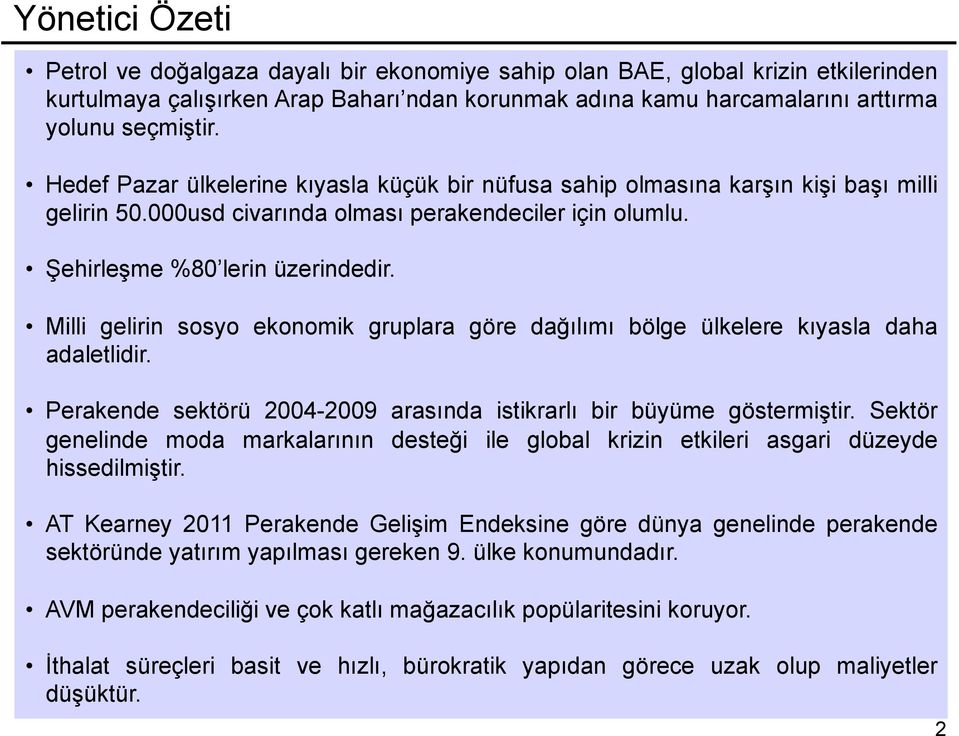 Yönetici Özeti

• Petrol ve doğalgaza dayalı bir ekonomiye sahip olan BAE, global krizin etkilerinden kurtulmaya çalışırken Arap Baharı'ndan korunmak adına kamu harcamalarını arttırma yolunu seçmiştir.

• Hedef Pazar ülkelerine kıyasla küçük bir nüfusa sahip olmasına karşın kişi başı milli gelirin 50.000usd civarında olması perakendeciler için olumlu.

• Şehirleşme %80'lerin üzerindedir.

• Milli gelirin sosyo ekonomik gruplara göre dağılımı bölge ülkelere kıyasla daha adaletlidir.

• Perakende sektörü 2004-2009 arasında istikrarlı bir büyüme göstermiştir. Sektör genelinde moda markalarının desteği ile global krizin etkileri asgari düzeyde hissedilmiştir.

• AT Kearney 2011 Perakende Gelişim Endeksine göre dünya genelinde perakende sektöründe yatırım yapılması gereken 9. ülke konumundadır.

• AVM perakendeciliği ve çok katlı mağazacılık popülaritesini koruyor.

• İthalat süreçleri basit ve hızlı, bürokratik yapıdan görece uzak olup maliyetler düşüktür.

2